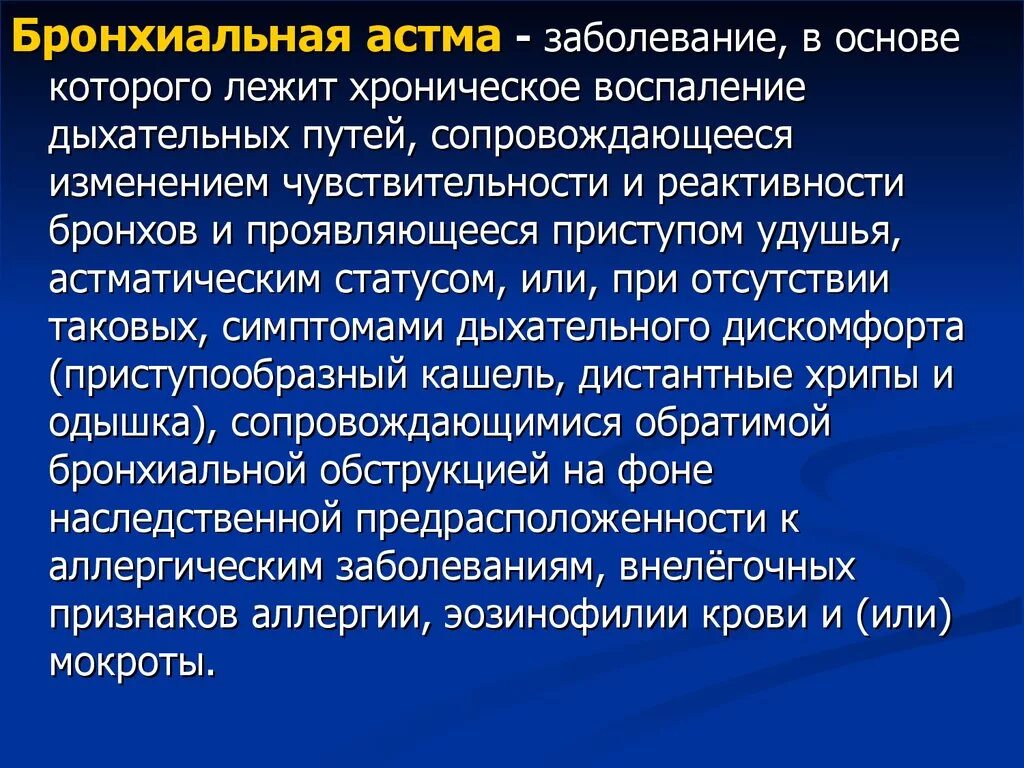 Бронхиальная астма - заболевание, в основе которого лежит хроническое воспаление дыхательных путей, сопровождающееся изменением чувствительности и реактивности бронхов и проявляющееся приступом удушья, астматическим статусом, или, при отсутствии таковых, симптомами дыхательного дискомфорта (приступообразный кашель, дистантные хрипы и одышка), сопровождающимися обратимой бронхиальной обструкцией на фоне наследственной предрасположенности к аллергическим заболеваниям, внелёгочных признаков аллергии, эозинофилии крови и (или) мокроты.